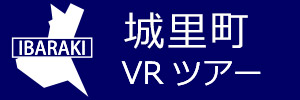 IBARAKI

城里町
VR ツアー